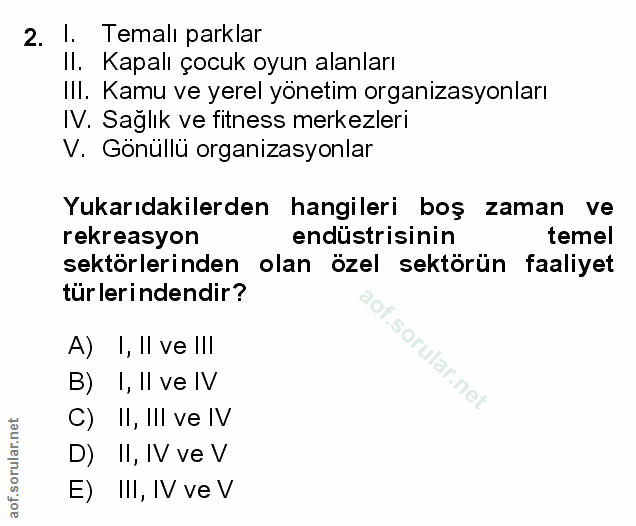 2. I. Temalı parklar
II. Kapalı çocuk oyun alanları
III. Kamu ve yerel yönetim organizasyonları
IV. Sağlık ve fitness merkezleri
V. Gönüllü organizasyonlar

Yukarıdakilerden hangileri boş zaman ve rekreasyon endüstrisinin temel sektörlerinden olan özel sektörün faaliyet türlerindendir?

aof.sorular.net

A) I, II ve III
B) I, II ve IV
C) II, III ve IV
D) II, IV ve V
E) III, IV ve V

aof.sorular.net